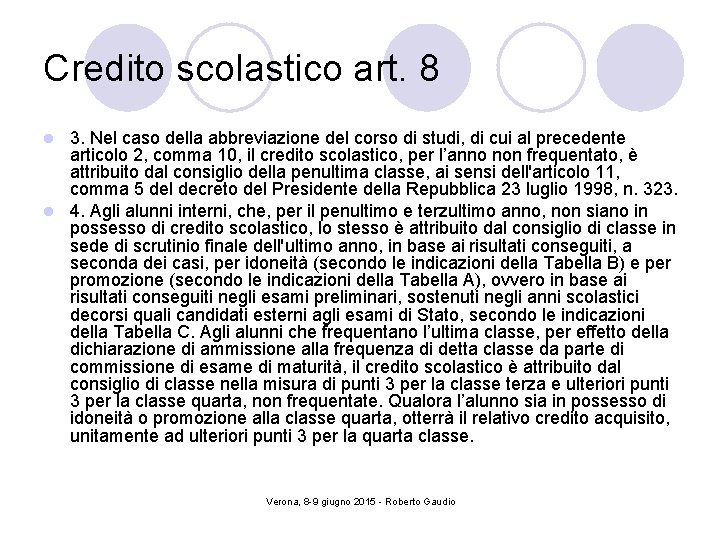 Credito scolastico art. 8

3. Nel caso della abbreviazione del corso di studi, di cui al precedente articolo 2, comma 10, il credito scolastico, per l'anno non frequentato, è attribuito dal consiglio della penultima classe, ai sensi dell'articolo 11, comma 5 del decreto del Presidente della Repubblica 23 luglio 1998, n. 323.

4. Agli alunni interni, che, per il penultimo e terzultimo anno, non siano in possesso di credito scolastico, lo stesso è attribuito dal consiglio di classe in sede di scrutinio finale dell'ultimo anno, in base ai risultati conseguiti, a seconda dei casi, per idoneità (secondo le indicazioni della Tabella B) e per promozione (secondo le indicazioni della Tabella A), ovvero in base ai risultati conseguiti negli esami preliminari, sostenuti negli anni scolastici decorsi quali candidati esterni agli esami di Stato, secondo le indicazioni della Tabella C. Agli alunni che frequentano l'ultima classe, per effetto della dichiarazione di ammissione alla frequenza di detta classe da parte di commissione di esame di maturità, il credito scolastico è attribuito dal consiglio di classe nella misura di punti 3 per la classe terza e ulteriori punti 3 per la classe quarta, non frequentate. Qualora l'alunno sia in possesso di idoneità o promozione alla classe quarta, otterrà il relativo credito acquisito, unitamente ad ulteriori punti 3 per la quarta classe.

Verona, 8-9 giugno 2015 - Roberto Gaudio